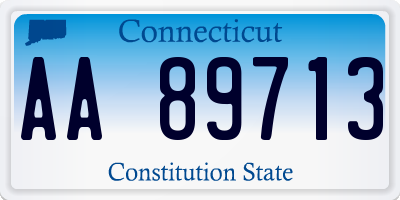 Connecticut

AA 89713

Constitution State